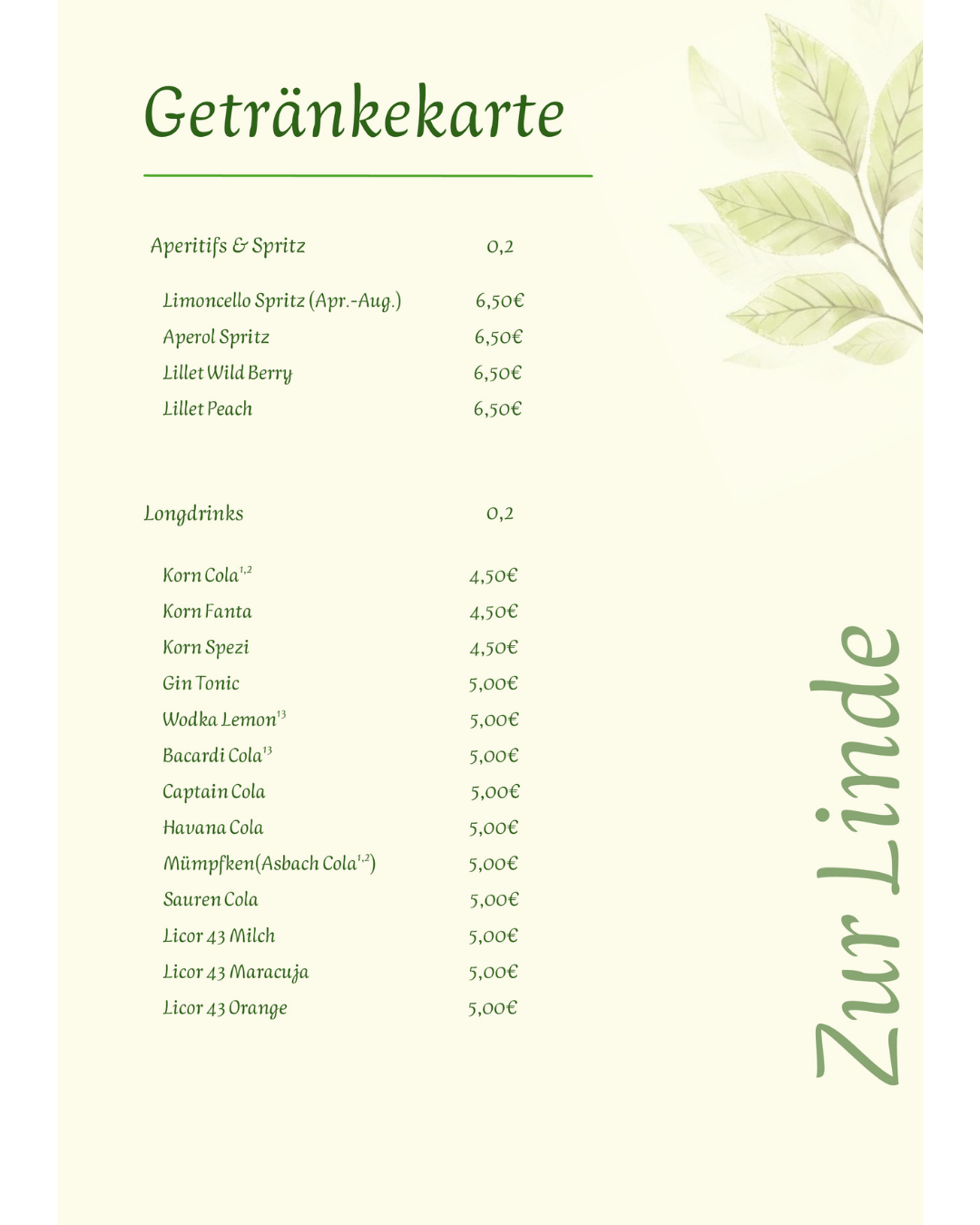 Getränkekarte

| Aperitifs & Spritz | 0,2 |
|---|---|
| Limoncello Spritz (Apr.-Aug.) | 6,50€ |
| Aperol Spritz | 6,50€ |
| Lillet Wild Berry | 6,50€ |
| Lillet Peach | 6,50€ |

| Longdrinks | 0,2 |
|---|---|
| Korn Cola$^{1,2}$ | 4,50€ |
| Korn Fanta | 4,50€ |
| Korn Spezi | 4,50€ |
| Gin Tonic | 5,00€ |
| Wodka Lemon$^{13}$ | 5,00€ |
| Bacardi Cola$^{13}$ | 5,00€ |
| Captain Cola | 5,00€ |
| Havana Cola | 5,00€ |
| Mümpfken(Asbach Cola$^{1,2}$) | 5,00€ |
| Sauren Cola | 5,00€ |
| Licor 43 Milch | 5,00€ |
| Licor 43 Maracuja | 5,00€ |
| Licor 43 Orange | 5,00€ |

Zur Linde